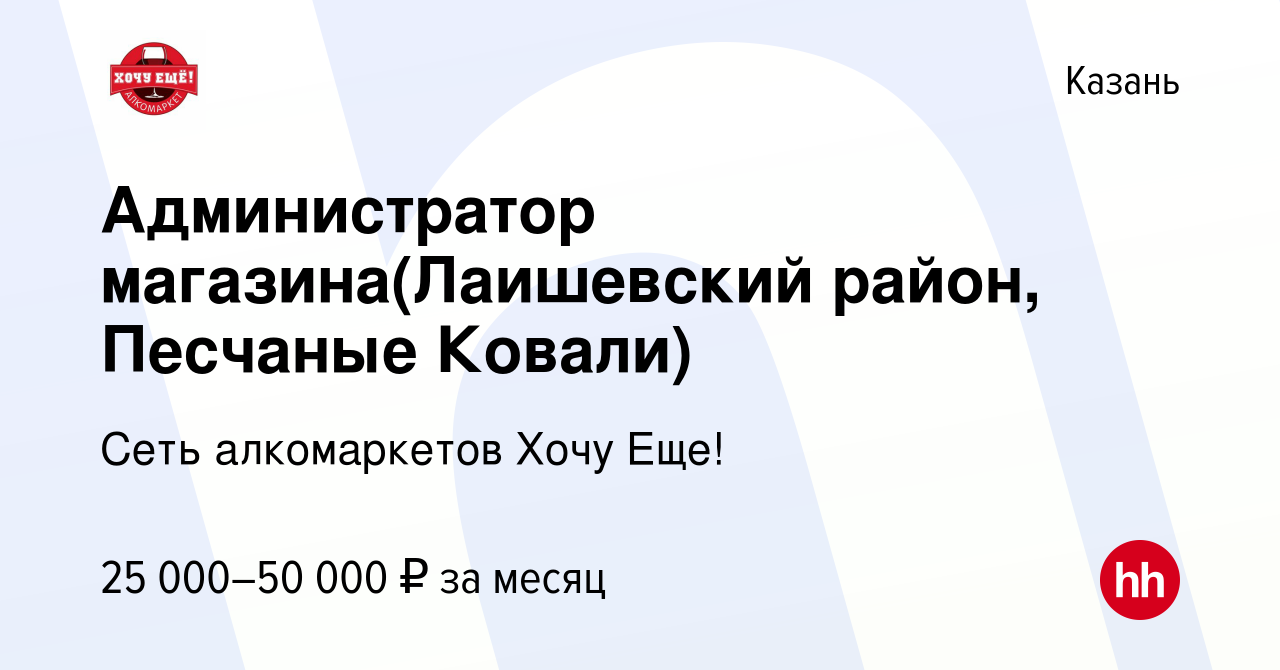 ХОЧУ ЕЩЁ!
АЛКОМАРКЕТ

Казань

Администратор магазина(Лаишевский район, Песчаные Ковали)

Сеть алкомаркетов Хочу Еще!

25 000–50 000 ₽ за месяц

hh